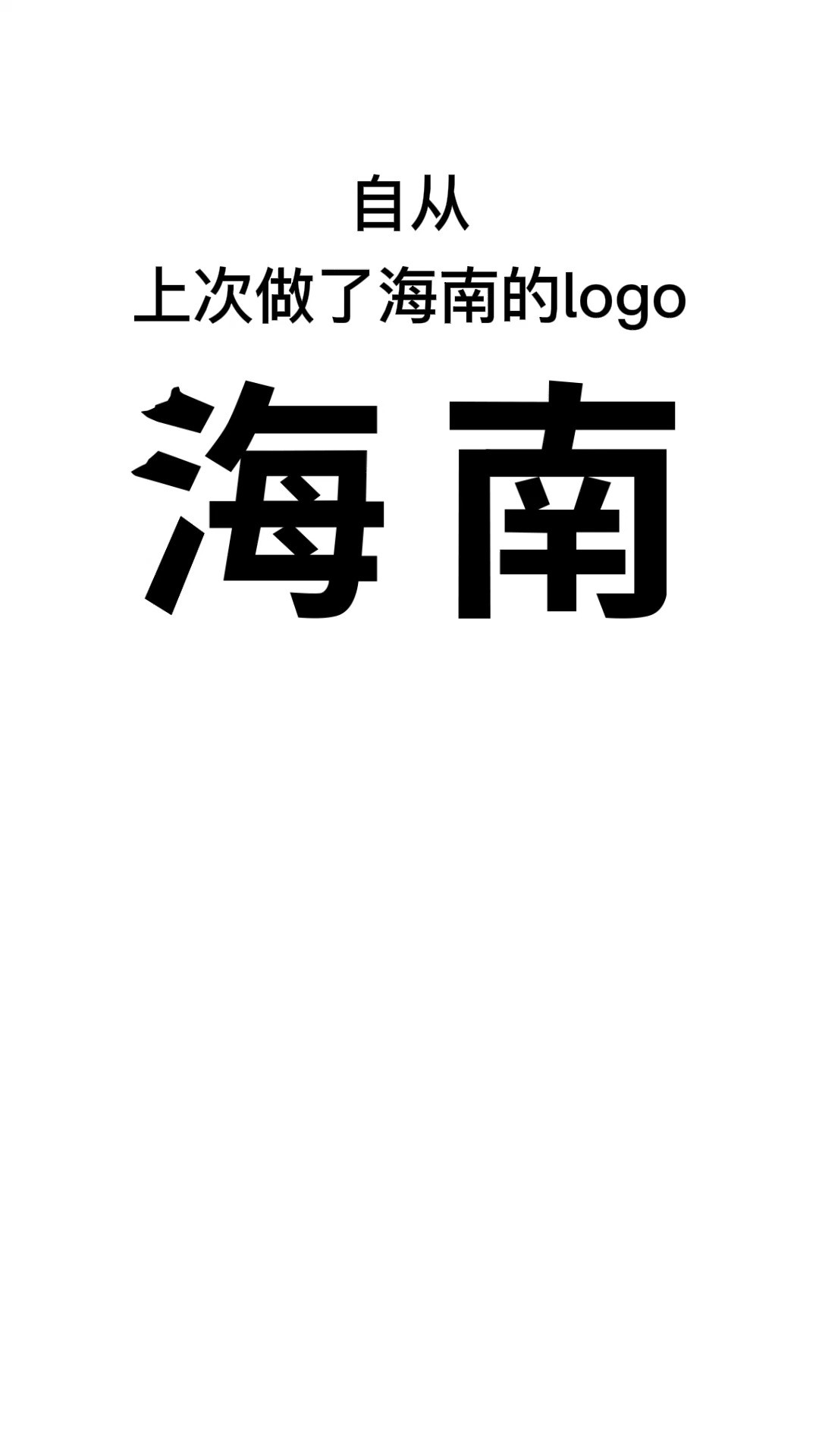 自从
上次做了海南的logo

海南